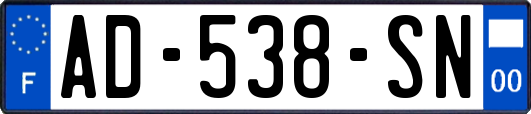 F

AD-538-SN

00